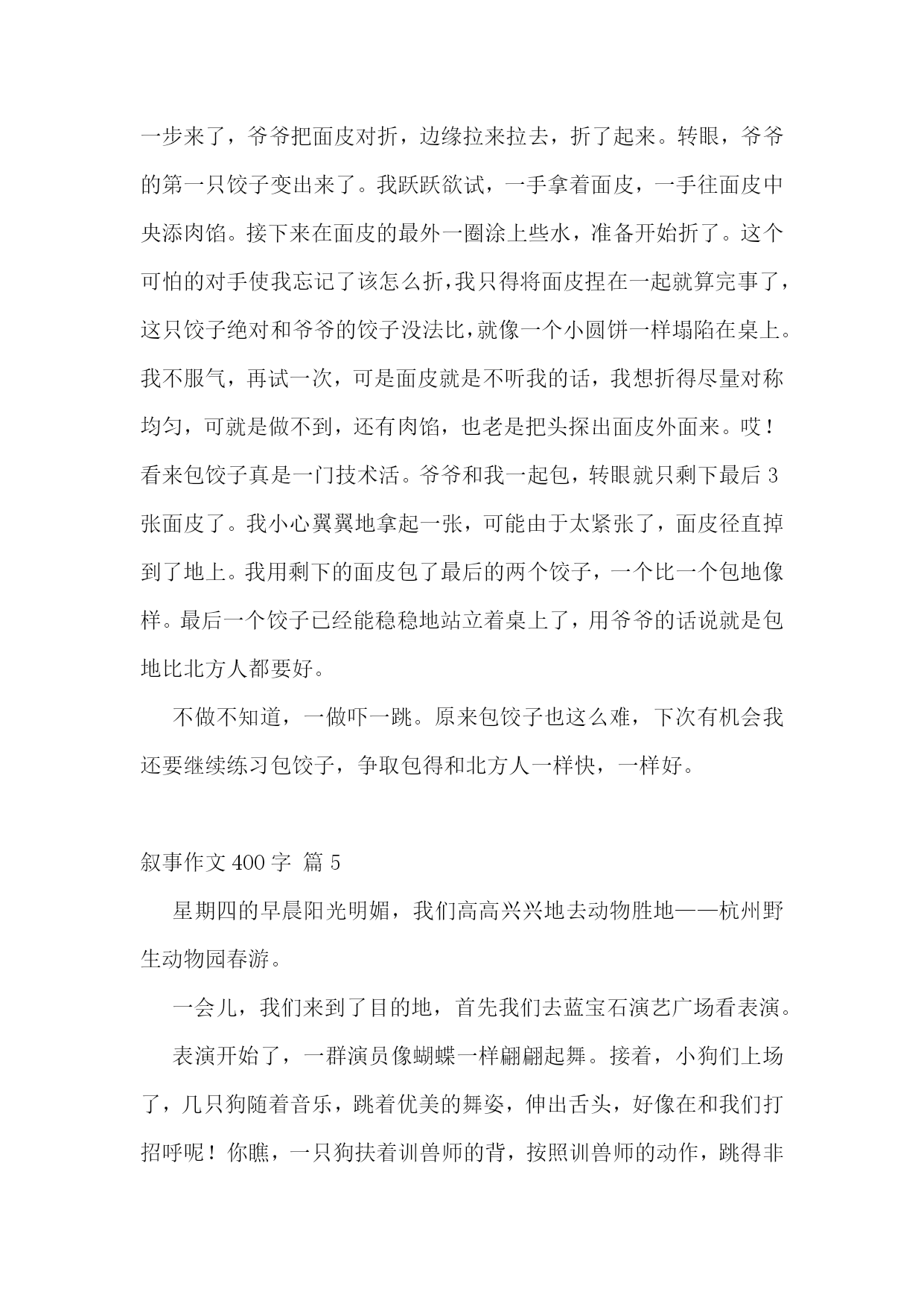 一步来了，爷爷把面皮对折，边缘拉来拉去，折了起来。转眼，爷爷的第一只饺子变出来了。我跃跃欲试，一手拿着面皮，一手往面皮中央添肉馅。接下来在面皮的最外一圈涂上些水，准备开始折了。这个可怕的对手使我忘记了该怎么折，我只得将面皮捏在一起就算完事了，这只饺子绝对和爷爷的饺子没法比，就像一个小圆饼一样塌陷在桌上。我不服气，再试一次，可是面皮就是不听我的话，我想折得尽量对称均匀，可就是做不到，还有肉馅，也老是把头探出面皮外面来。哎！看来包饺子真是一门技术活。爷爷和我一起包，转眼就只剩下最后 3 张面皮了。我小心翼翼地拿起一张，可能由于太紧张了，面皮径直掉到了地上。我用剩下的面皮包了最后的两个饺子，一个比一个包地像样。最后一个饺子已经能稳稳地站立着桌上了，用爷爷的话说就是包地比北方人都要好。

不做不知道，一做吓一跳。原来包饺子也这么难，下次有机会我还要继续练习包饺子，争取包得和北方人一样快，一样好。

叙事作文 400 字 篇 5

星期四的早晨阳光明媚，我们高高兴兴地去动物胜地——杭州野生动物园春游。

一会儿，我们来到了目的地，首先我们去蓝宝石演艺广场看表演。

表演开始了，一群演员像蝴蝶一样翩翩起舞。接着，小狗们上场了，几只狗随着音乐，跳着优美的舞姿，伸出舌头，好像在和我们打招呼呢！你瞧，一只狗扶着训兽师的背，按照训兽师的动作，跳得非